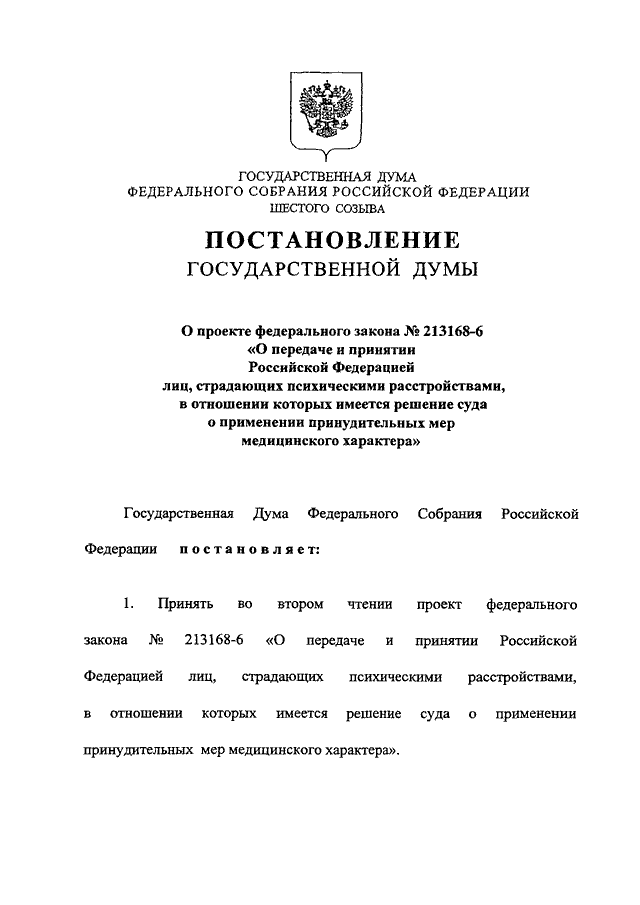 ГОСУДАРСТВЕННАЯ ДУМА
ФЕДЕРАЛЬНОГО СОБРАНИЯ РОССИЙСКОЙ ФЕДЕРАЦИИ
ШЕСТОГО СОЗЫВА

ПОСТАНОВЛЕНИЕ
ГОСУДАРСТВЕННОЙ ДУМЫ

О проекте федерального закона № 213168-6
«О передаче и принятии
Российской Федерацией
лиц, страдающих психическими расстройствами,
в отношении которых имеется решение суда
о применении принудительных мер
медицинского характера»

Государственная Дума Федерального Собрания Российской Федерации постановляет:

1. Принять во втором чтении проект федерального закона № 213168-6 «О передаче и принятии Российской Федерацией лиц, страдающих психическими расстройствами, в отношении которых имеется решение суда о применении принудительных мер медицинского характера».